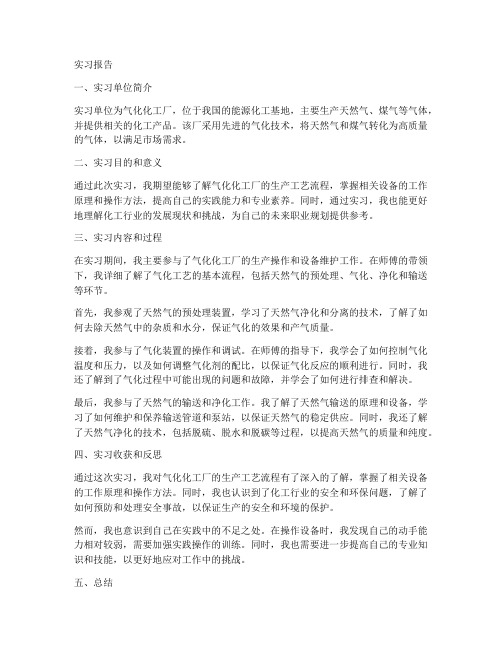 实习报告

一、实习单位简介

实习单位为气化化工厂，位于我国的能源化工基地，主要生产天然气、煤气等气体，并提供相关的化工产品。该厂采用先进的气化技术，将天然气和煤气转化为高质量的气体，以满足市场需求。

二、实习目的和意义

通过此次实习，我期望能够了解气化化工厂的生产工艺流程，掌握相关设备的工作原理和操作方法，提高自己的实践能力和专业素养。同时，通过实习，我也能更好地理解化工行业的发展现状和挑战，为自己的未来职业规划提供参考。

三、实习内容和过程

在实习期间，我主要参与了气化化工厂的生产操作和设备维护工作。在师傅的带领下，我详细了解了气化工艺的基本流程，包括天然气的预处理、气化、净化和输送等环节。

首先，我参观了天然气的预处理装置，学习了天然气净化和分离的技术，了解了如何去除天然气中的杂质和水分，保证气化的效果和产气质量。

接着，我参与了气化装置的操作和调试。在师傅的指导下，我学会了如何控制气化温度和压力，以及如何调整气化剂的配比，以保证气化反应的顺利进行。同时，我还了解到了气化过程中可能出现的问题和故障，并学会了如何进行排查和解决。

最后，我参与了天然气的输送和净化工作。我了解了天然气输送的原理和设备，学习了如何维护和保养输送管道和泵站，以保证天然气的稳定供应。同时，我还了解了天然气净化的技术，包括脱硫、脱水和脱碳等过程，以提高天然气的质量和纯度。

四、实习收获和反思

通过这次实习，我对气化化工厂的生产工艺流程有了深入的了解，掌握了相关设备的工作原理和操作方法。同时，我也认识到了化工行业的安全和环保问题，了解了如何预防和处理安全事故，以保证生产的安全和环境的保护。

然而，我也意识到自己在实践中的不足之处。在操作设备时，我发现自己的动手能力相对较弱，需要加强实践操作的训练。同时，我也需要进一步提高自己的专业知识和技能，以更好地应对工作中的挑战。

五、总结